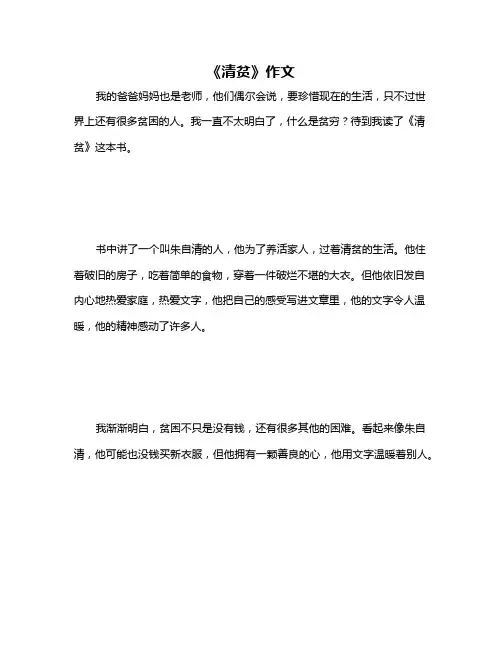 《清贫》作文

我的爸爸妈妈也是老师，他们偶尔会说，要珍惜现在的生活，只不过世界上还有很多贫困的人。我一直不太明白了，什么是贫穷？待到我读了《清贫》这本书。

书中讲了一个叫朱自清的人，他为了养活家人，过着清贫的生活。他住着破旧的房子，吃着简单的食物，穿着一件破烂不堪的大衣。但他依旧发自内心地热爱家庭，热爱文字，他把自己的感受写进文章里，他的文字令人温暖，他的精神感动了许多人。

我渐渐明白，贫困不只是没有钱，还有很多其他的困难。看起来像朱自清，他可能也没钱买新衣服，但他拥有一颗善良的心，他用文字温暖着别人。